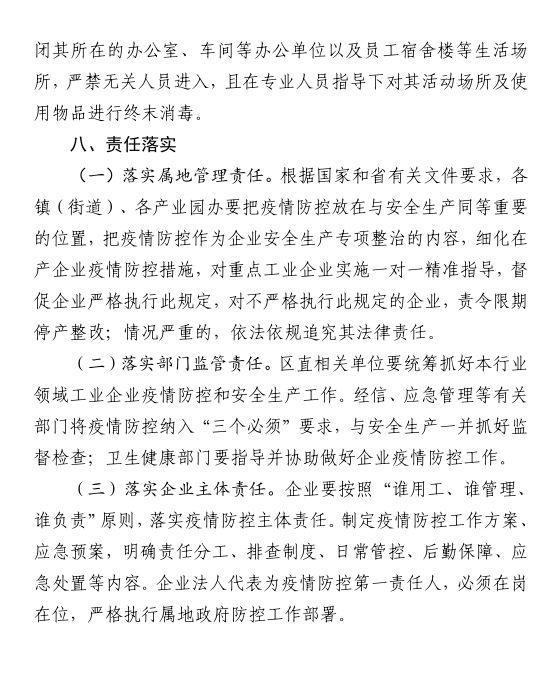 闭其所在的办公室、车间等办公单位以及员工宿舍楼等生活场所，严禁无关人员进入，且在专业人员指导下对其活动场所及使用物品进行终末消毒。

八、责任落实

（一）落实属地管理责任。根据国家和省有关文件要求，各镇（街道）、各产业园办要把疫情防控放在与安全生产同等重要的位置，把疫情防控作为企业安全生产专项整治的内容，细化在产企业疫情防控措施，对重点工业企业实施一对一精准指导，督促企业严格执行此规定，对不严格执行此规定的企业，责令限期停产整改；情况严重的，依法依规追究其法律责任。

（二）落实部门监管责任。区直相关单位要统筹抓好本行业领域工业企业疫情防控和安全生产工作。经信、应急管理等有关部门将疫情防控纳入“三个必须”要求，与安全生产一并抓好监督检查；卫生健康部门要指导并协助做好企业疫情防控工作。

（三）落实企业主体责任。企业要按照“谁用工、谁管理、谁负责”原则，落实疫情防控主体责任。制定疫情防控工作方案、应急预案，明确责任分工、排查制度、日常管控、后勤保障、应急处置等内容。企业法人代表为疫情防控第一责任人，必须在岗在位，严格执行属地政府防控工作部署。